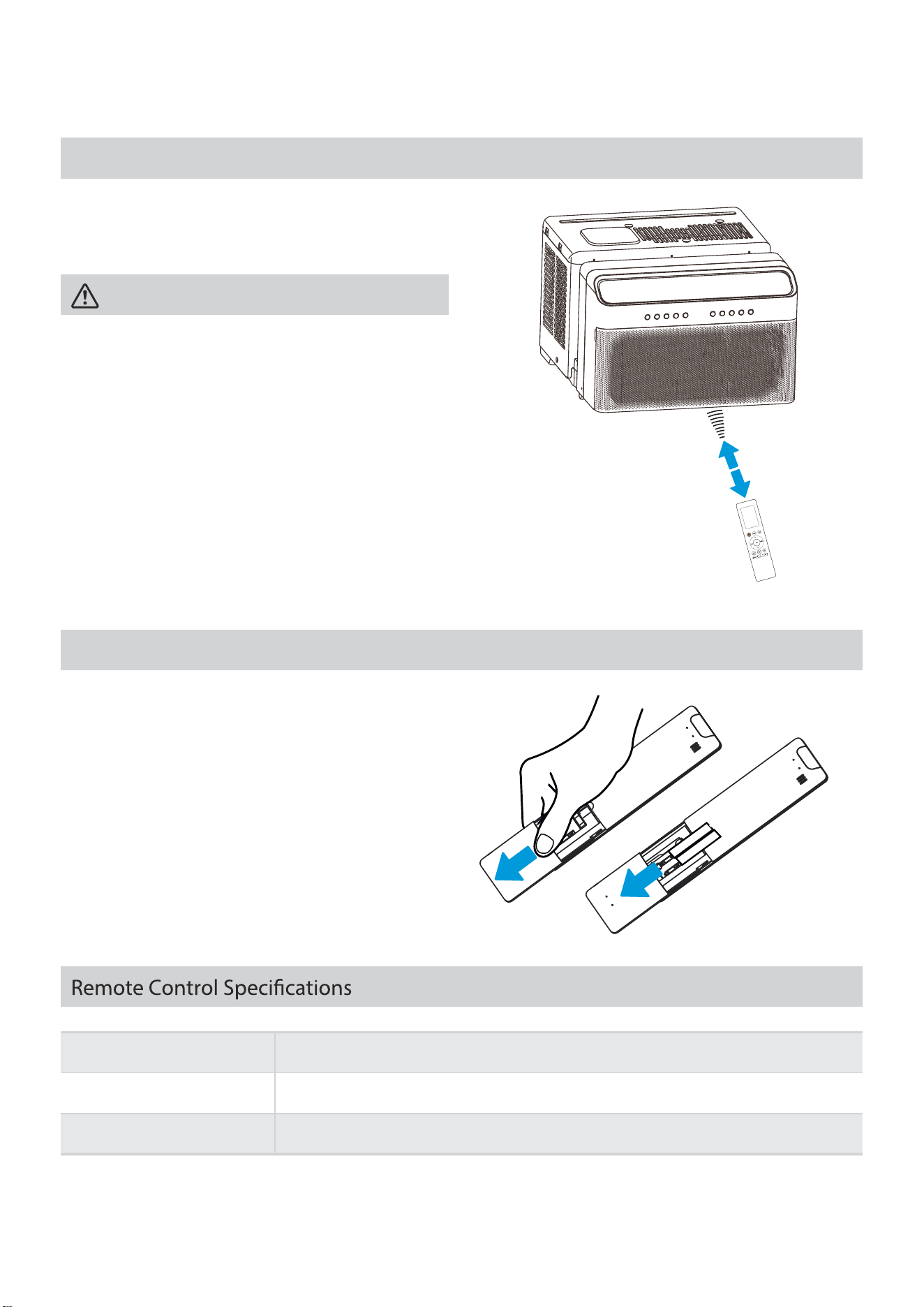 Remote Control Specifications